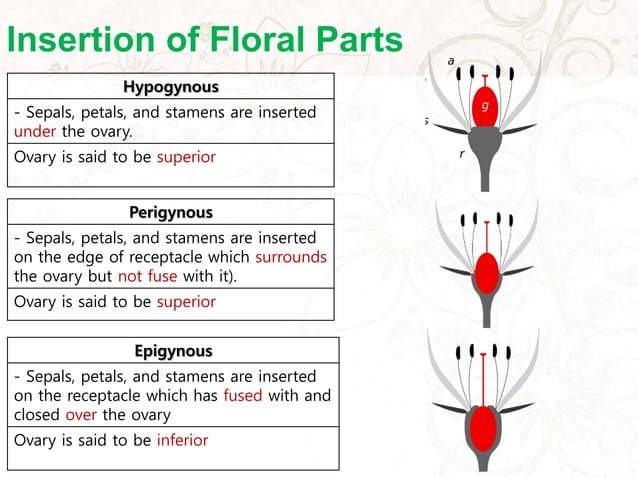 Insertion of Floral Parts

| Hypogynous |
|---|
| - Sepals, petals, and stamens are inserted under the ovary. |
| Ovary is said to be superior |

| Perigynous |
|---|
| - Sepals, petals, and stamens are inserted on the edge of receptacle which surrounds the ovary but not fuse with it). |
| Ovary is said to be superior |

| Epigynous |
|---|
| - Sepals, petals, and stamens are inserted on the receptacle which has fused with and closed over the ovary |
| Ovary is said to be inferior |

a
g
s
r